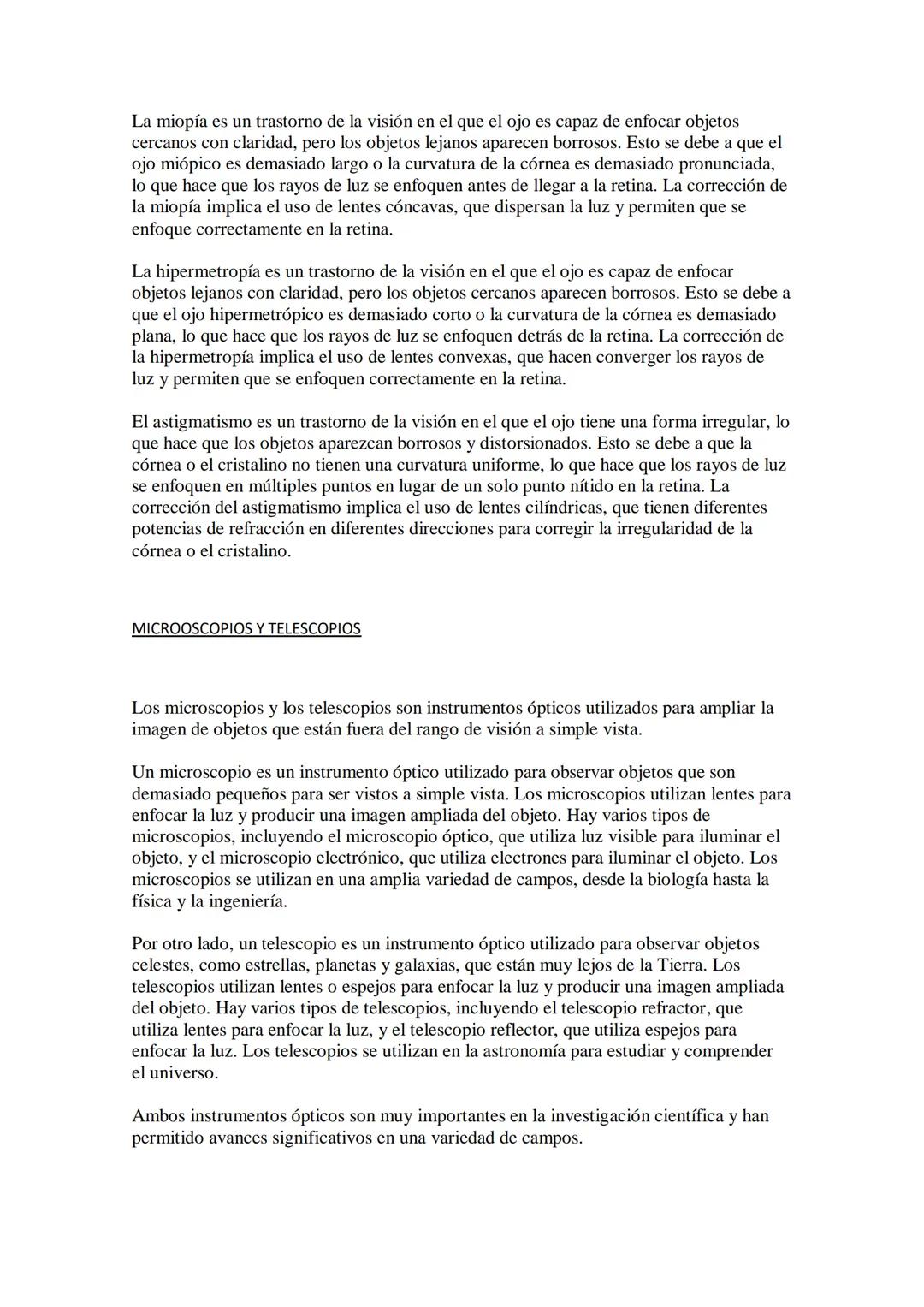 La miopía es un trastorno de la visión en el que el ojo es capaz de enfocar objetos cercanos con claridad, pero los objetos lejanos aparecen borrosos. Esto se debe a que el ojo miópico es demasiado largo o la curvatura de la córnea es demasiado pronunciada, lo que hace que los rayos de luz se enfoquen antes de llegar a la retina. La corrección de la miopía implica el uso de lentes cóncavas, que dispersan la luz y permiten que se enfoque correctamente en la retina.

La hipermetropía es un trastorno de la visión en el que el ojo es capaz de enfocar objetos lejanos con claridad, pero los objetos cercanos aparecen borrosos. Esto se debe a que el ojo hipermetrópico es demasiado corto o la curvatura de la córnea es demasiado plana, lo que hace que los rayos de luz se enfoquen detrás de la retina. La corrección de la hipermetropía implica el uso de lentes convexas, que hacen converger los rayos de luz y permiten que se enfoquen correctamente en la retina.

El astigmatismo es un trastorno de la visión en el que el ojo tiene una forma irregular, lo que hace que los objetos aparezcan borrosos y distorsionados. Esto se debe a que la córnea o el cristalino no tienen una curvatura uniforme, lo que hace que los rayos de luz se enfoquen en múltiples puntos en lugar de un solo punto nítido en la retina. La corrección del astigmatismo implica el uso de lentes cilíndricas, que tienen diferentes potencias de refracción en diferentes direcciones para corregir la irregularidad de la córnea o el cristalino.

MICROOSCOPIOS Y TELESCOPIOS

Los microscopios y los telescopios son instrumentos ópticos utilizados para ampliar la imagen de objetos que están fuera del rango de visión a simple vista.

Un microscopio es un instrumento óptico utilizado para observar objetos que son demasiado pequeños para ser vistos a simple vista. Los microscopios utilizan lentes para enfocar la luz y producir una imagen ampliada del objeto. Hay varios tipos de microscopios, incluyendo el microscopio óptico, que utiliza luz visible para iluminar el objeto, y el microscopio electrónico, que utiliza electrones para iluminar el objeto. Los microscopios se utilizan en una amplia variedad de campos, desde la biología hasta la física y la ingeniería.

Por otro lado, un telescopio es un instrumento óptico utilizado para observar objetos celestes, como estrellas, planetas y galaxias, que están muy lejos de la Tierra. Los telescopios utilizan lentes o espejos para enfocar la luz y producir una imagen ampliada del objeto. Hay varios tipos de telescopios, incluyendo el telescopio refractor, que utiliza lentes para enfocar la luz, y el telescopio reflector, que utiliza espejos para enfocar la luz. Los telescopios se utilizan en la astronomía para estudiar y comprender el universo.

Ambos instrumentos ópticos son muy importantes en la investigación científica y han permitido avances significativos en una variedad de campos.